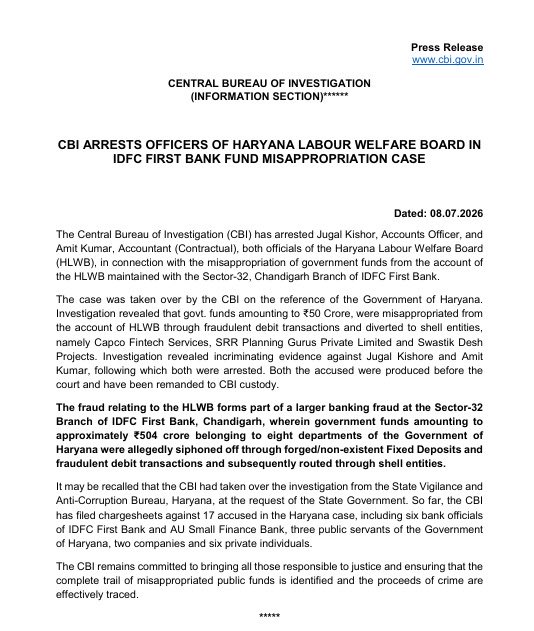 Press Release
www.cbi.gov.in

CENTRAL BUREAU OF INVESTIGATION
(INFORMATION SECTION)******

CBI ARRESTS OFFICERS OF HARYANA LABOUR WELFARE BOARD IN IDFC FIRST BANK FUND MISAPPROPRIATION CASE

Dated: 08.07.2026

The Central Bureau of Investigation (CBI) has arrested Jugal Kishor, Accounts Officer, and Amit Kumar, Accountant (Contractual), both officials of the Haryana Labour Welfare Board (HLWB), in connection with the misappropriation of government funds from the account of the HLWB maintained with the Sector-32, Chandigarh Branch of IDFC First Bank.

The case was taken over by the CBI on the reference of the Government of Haryana. Investigation revealed that govt. funds amounting to ₹50 Crore, were misappropriated from the account of HLWB through fraudulent debit transactions and diverted to shell entities, namely Capco Fintech Services, SRR Planning Gurus Private Limited and Swastik Desh Projects. Investigation revealed incriminating evidence against Jugal Kishore and Amit Kumar, following which both were arrested. Both the accused were produced before the court and have been remanded to CBI custody.

The fraud relating to the HLWB forms part of a larger banking fraud at the Sector-32 Branch of IDFC First Bank, Chandigarh, wherein government funds amounting to approximately ₹504 crore belonging to eight departments of the Government of Haryana were allegedly siphoned off through forged/non-existent Fixed Deposits and fraudulent debit transactions and subsequently routed through shell entities.

It may be recalled that the CBI had taken over the investigation from the State Vigilance and Anti-Corruption Bureau, Haryana, at the request of the State Government. So far, the CBI has filed chargesheets against 17 accused in the Haryana case, including six bank officials of IDFC First Bank and AU Small Finance Bank, three public servants of the Government of Haryana, two companies and six private individuals.

The CBI remains committed to bringing all those responsible to justice and ensuring that the complete trail of misappropriated public funds is identified and the proceeds of crime are effectively traced.

*****